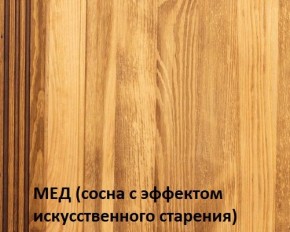 МЕД (сосна с эффектом искусственного старения)